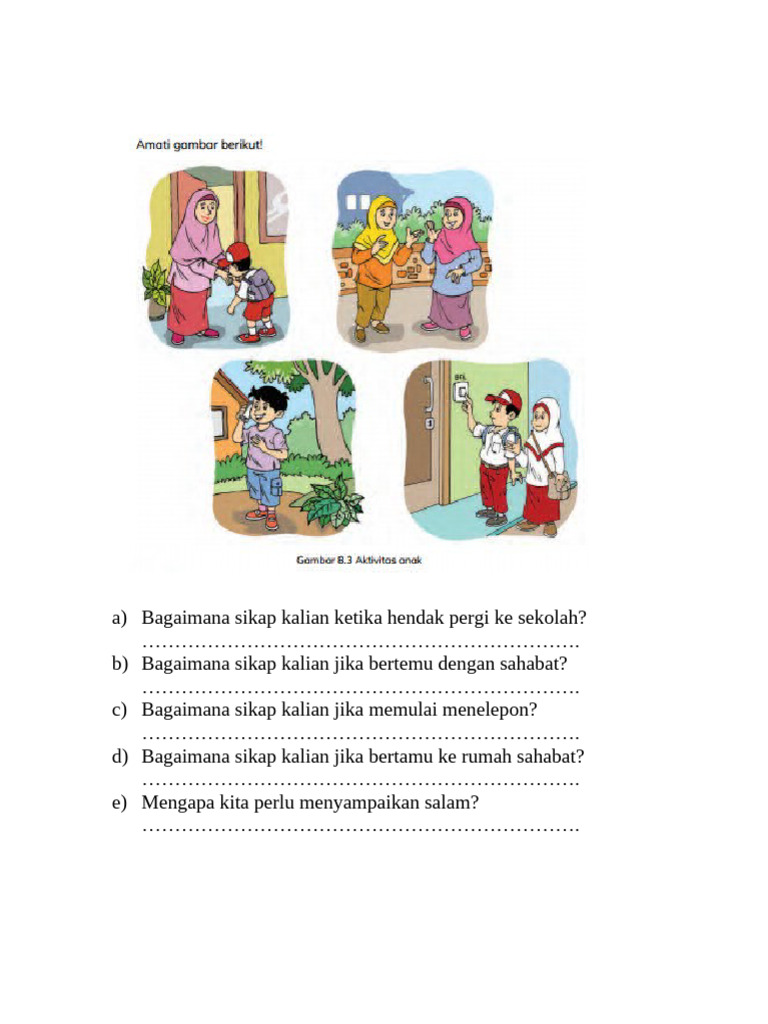 Amati gambar berikut!

BEL

Gambar 8.3 Aktivitas anak

a) Bagaimana sikap kalian ketika hendak pergi ke sekolah?
____

b) Bagaimana sikap kalian jika bertemu dengan sahabat?
____

c) Bagaimana sikap kalian jika memulai menelepon?
____

d) Bagaimana sikap kalian jika bertamu ke rumah sahabat?
____

e) Mengapa kita perlu menyampaikan salam?
____